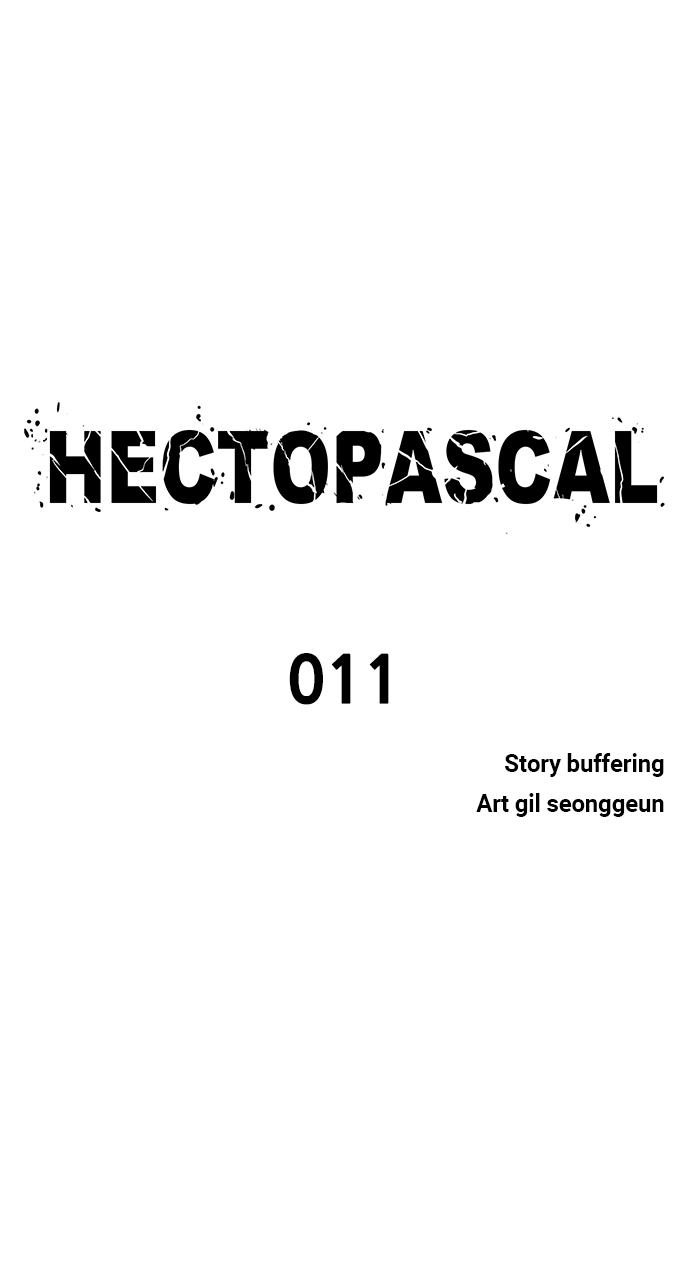 HECTOPASCAL

011

Story buffering
Art gil seonggeun